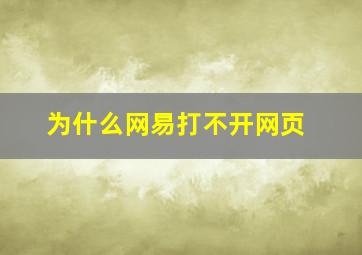 为什么网易打不开网页